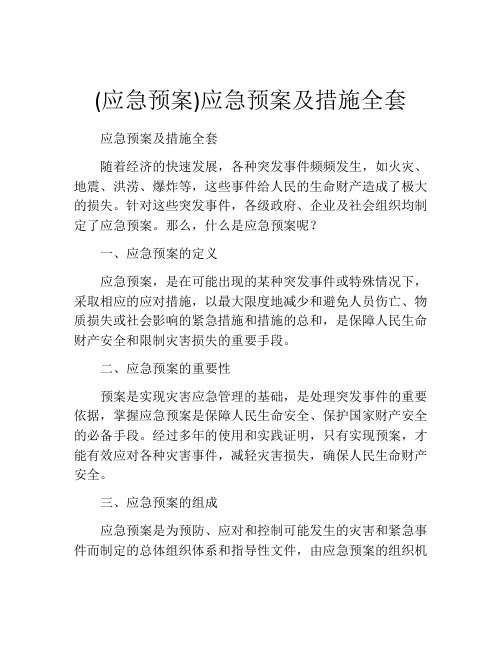 (应急预案)应急预案及措施全套

应急预案及措施全套

随着经济的快速发展，各种突发事件频频发生，如火灾、地震、洪涝、爆炸等，这些事件给人民的生命财产造成了极大的损失。针对这些突发事件，各级政府、企业及社会组织均制定了应急预案。那么，什么是应急预案呢？

一、应急预案的定义

应急预案，是在可能出现的某种突发事件或特殊情况下，采取相应的应对措施，以最大限度地减少和避免人员伤亡、物质损失或社会影响的紧急措施和措施的总和，是保障人民生命财产安全和限制灾害损失的重要手段。

二、应急预案的重要性

预案是实现灾害应急管理的基础，是处理突发事件的重要依据，掌握应急预案是保障人民生命安全、保护国家财产安全的必备手段。经过多年的使用和实践证明，只有实现预案，才能有效应对各种灾害事件，减轻灾害损失，确保人民生命财产安全。

三、应急预案的组成

应急预案是为预防、应对和控制可能发生的灾害和紧急事件而制定的总体组织体系和指导性文件，由应急预案的组织机